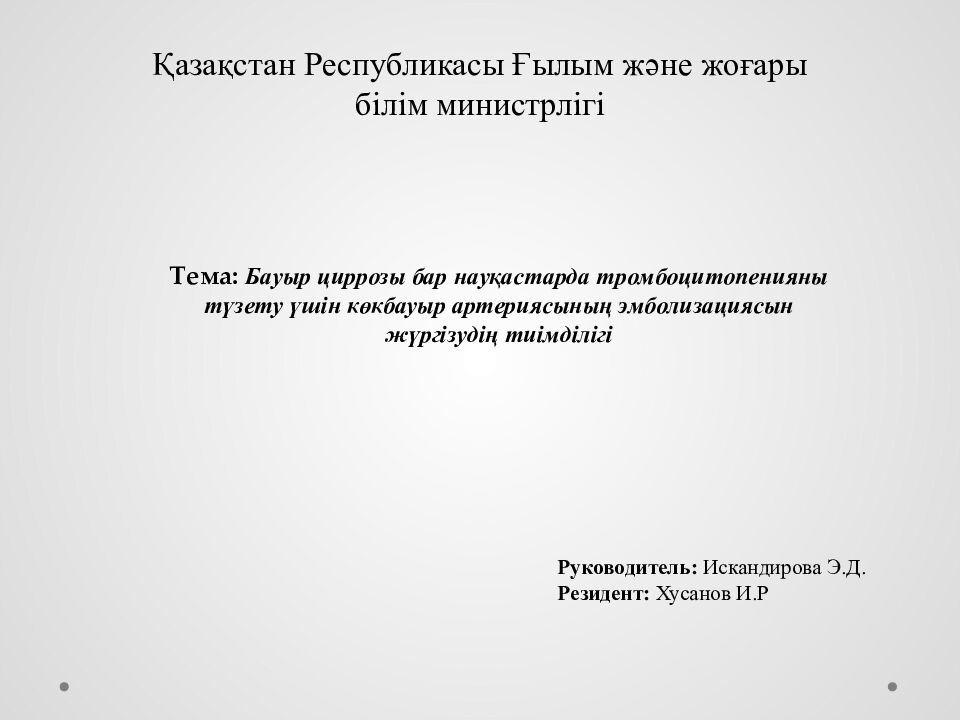 Қазақстан Республикасы Ғылым және жоғары білім министрлігі

Тема: Бауыр циррозы бар науқастарда тромбоцитопенияны түзету үшін көкбауыр артериясының эмболизациясын жүргізудің тиімділігі

Руководитель: Искандирова Э.Д.
Резидент: Хусанов И.Р